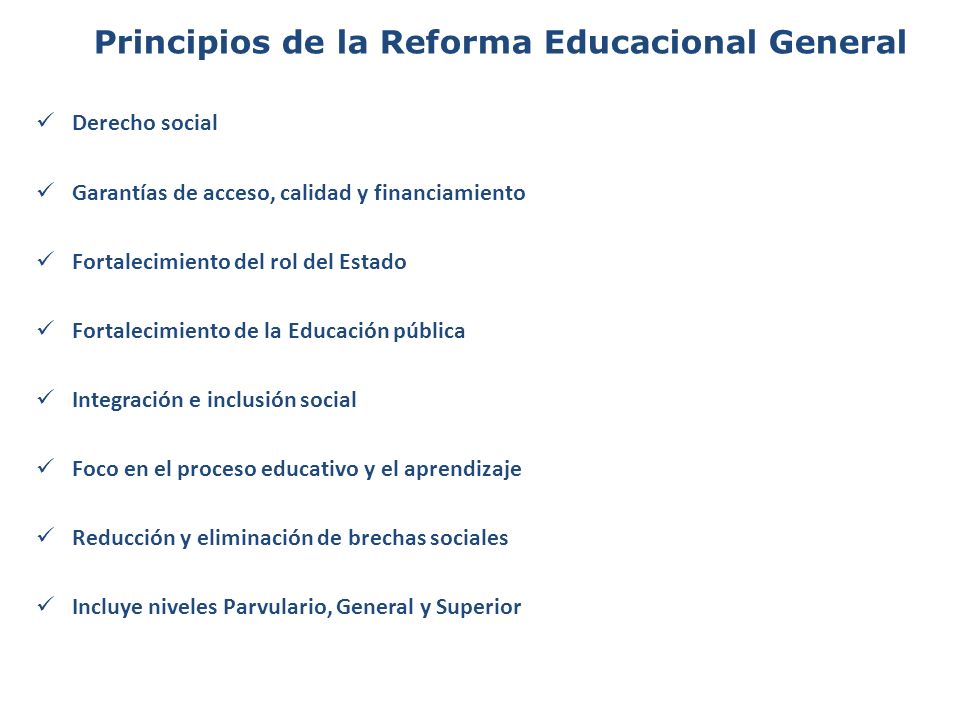 Principios de la Reforma Educacional General

✓ Derecho social

✓ Garantías de acceso, calidad y financiamiento

✓ Fortalecimiento del rol del Estado

✓ Fortalecimiento de la Educación pública

✓ Integración e inclusión social

✓ Foco en el proceso educativo y el aprendizaje

✓ Reducción y eliminación de brechas sociales

✓ Incluye niveles Parvulario, General y Superior